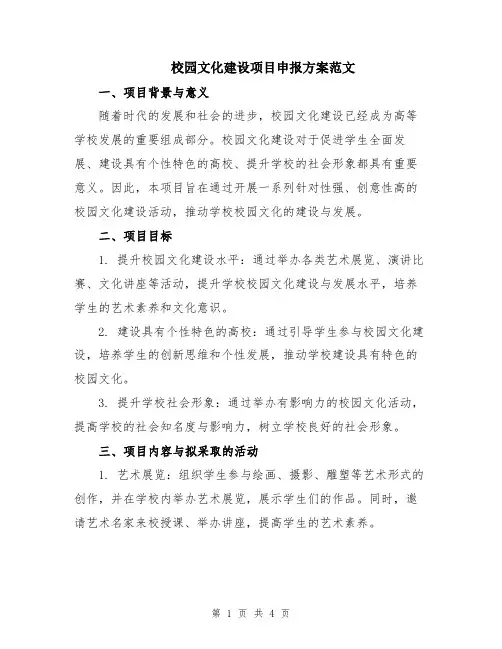 校园文化建设项目申报方案范文

一、项目背景与意义

随着时代的发展和社会的进步，校园文化建设已经成为高等学校发展的重要组成部分。校园文化建设对于促进学生全面发展、建设具有个性特色的高校、提升学校的社会形象都具有重要意义。因此，本项目旨在通过开展一系列针对性强、创意性高的校园文化建设活动，推动学校校园文化的建设与发展。

二、项目目标

1. 提升校园文化建设水平：通过举办各类艺术展览、演讲比赛、文化讲座等活动，提升学校校园文化建设与发展水平，培养学生的艺术素养和文化意识。

2. 建设具有个性特色的高校：通过引导学生参与校园文化建设，培养学生的创新思维和个性发展，推动学校建设具有特色的校园文化。

3. 提升学校社会形象：通过举办有影响力的校园文化活动，提高学校的社会知名度与影响力，树立学校良好的社会形象。

三、项目内容与拟采取的活动

1. 艺术展览：组织学生参与绘画、摄影、雕塑等艺术形式的创作，并在学校内举办艺术展览，展示学生们的作品。同时，邀请艺术名家来校授课、举办讲座，提高学生的艺术素养。

第 1 页 共 4 页